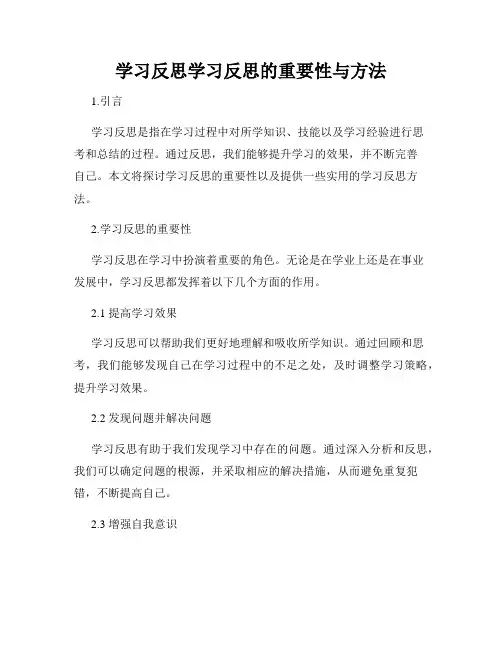 学习反思学习反思的重要性与方法

1.引言

学习反思是指在学习过程中对所学知识、技能以及学习经验进行思考和总结的过程。通过反思，我们能够提升学习的效果，并不断完善自己。本文将探讨学习反思的重要性以及提供一些实用的学习反思方法。

2.学习反思的重要性

学习反思在学习中扮演着重要的角色。无论是在学业上还是在事业发展中，学习反思都发挥着以下几个方面的作用。

2.1 提高学习效果

学习反思可以帮助我们更好地理解和吸收所学知识。通过回顾和思考，我们能够发现自己在学习过程中的不足之处，及时调整学习策略，提升学习效果。

2.2 发现问题并解决问题

学习反思有助于我们发现学习中存在的问题。通过深入分析和反思，我们可以确定问题的根源，并采取相应的解决措施，从而避免重复犯错，不断提高自己。

2.3 增强自我意识